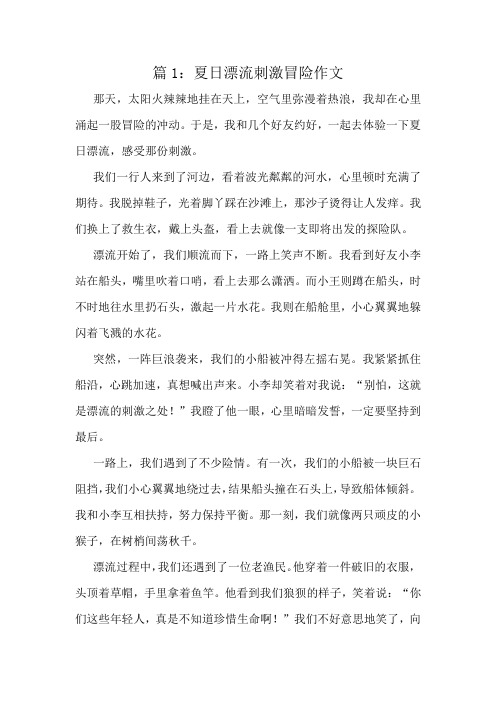 篇 1：夏日漂流刺激冒险作文

那天，太阳火辣辣地挂在天上，空气里弥漫着热浪，我却在心里涌起一股冒险的冲动。于是，我和几个好友约好，一起去体验一下夏日漂流，感受那份刺激。

我们一行人来到了河边，看着波光粼粼的河水，心里顿时充满了期待。我脱掉鞋子，光着脚丫踩在沙滩上，那沙子烫得让人发痒。我们换上了救生衣，戴上头盔，看上去就像一支即将出发的探险队。

漂流开始了，我们顺流而下，一路上笑声不断。我看到好友小李站在船头，嘴里吹着口哨，看上去那么潇洒。而小王则蹲在船头，时不时地往水里扔石头，激起一片水花。我则在船舱里，小心翼翼地躲闪着飞溅的水花。

突然，一阵巨浪袭来，我们的小船被冲得左摇右晃。我紧紧抓住船沿，心跳加速，真想喊出声来。小李却笑着对我说：“别怕，这就是漂流的刺激之处！”我瞪了他一眼，心里暗暗发誓，一定要坚持到最后。

一路上，我们遇到了不少险情。有一次，我们的小船被一块巨石阻挡，我们小心翼翼地绕过去，结果船头撞在石头上，导致船体倾斜。我和小李互相扶持，努力保持平衡。那一刻，我们就像两只顽皮的小猴子，在树梢间荡秋千。

漂流过程中，我们还遇到了一位老渔民。他穿着一件破旧的衣服，头顶着草帽，手里拿着鱼竿。他看到我们狼狈的样子，笑着说：“你们这些年轻人，真是不知道珍惜生命啊！”我们不好意思地笑了，向